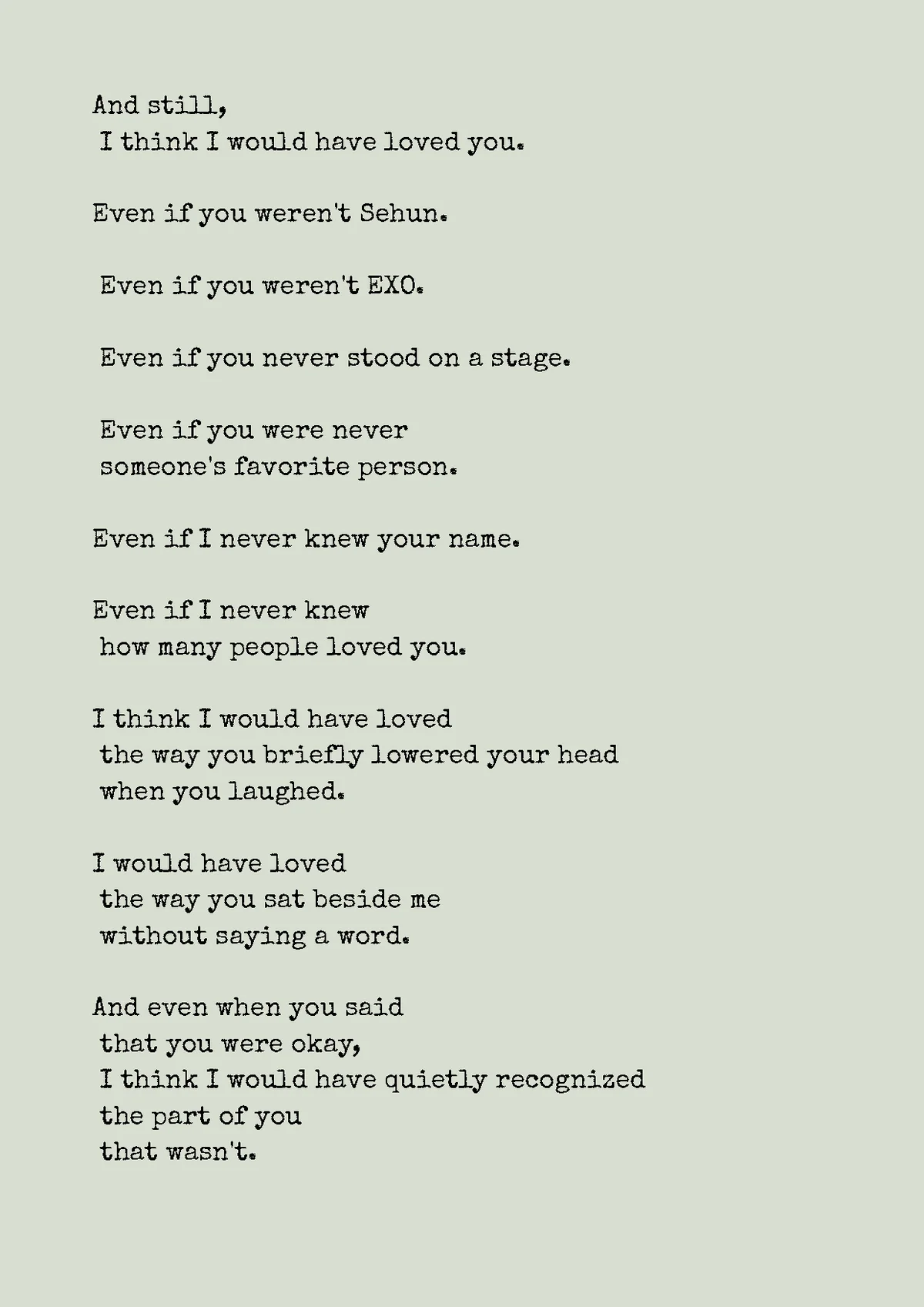 And still,
I think I would have loved you.

Even if you weren't Sehun.

Even if you weren't EXO.

Even if you never stood on a stage.

Even if you were never
someone's favorite person.

Even if I never knew your name.

Even if I never knew
how many people loved you.

I think I would have loved
the way you briefly lowered your head
when you laughed.

I would have loved
the way you sat beside me
without saying a word.

And even when you said
that you were okay,
I think I would have quietly recognized
the part of you
that wasn't.